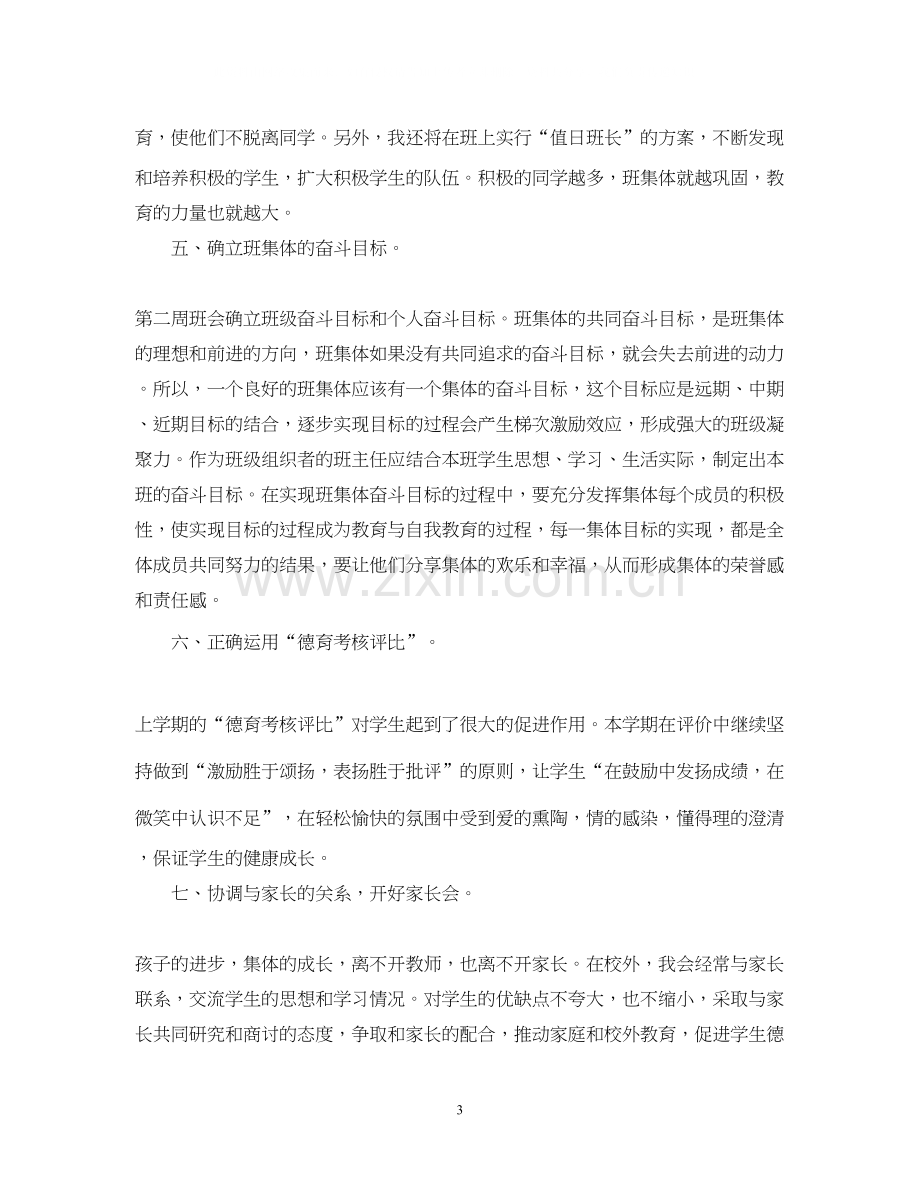 育，使他们不脱离同学。另外，我还将在班上实行“值日班长”的方案，不断发现和培养积极的学生，扩大积极学生的队伍。积极的同学越多，班集体就越巩固，教育的力量也就越大。

五、确立班集体的奋斗目标。

第二周班会确立班级奋斗目标和个人奋斗目标。班集体的共同奋斗目标，是班集体的理想和前进的方向，班集体如果没有共同追求的奋斗目标，就会失去前进的动力。所以，一个良好的班集体应该有一个集体的奋斗目标，这个目标应是远期、中期、近期目标的结合，逐步实现目标的过程会产生梯次激励效应，形成强大的班级凝聚力。作为班级组织者的班主任应结合本班学生思想、学习、生活实际，制定出本班的奋斗目标。在实现班集体奋斗目标的过程中，要充分发挥集体每个成员的积极性，使实现目标的过程成为教育与自我教育的过程，每一集体目标的实现，都是全体成员共同努力的结果，要让他们分享集体的欢乐和幸福，从而形成集体的荣誉感和责任感。

六、正确运用“德育考核评比”。

上学期的“德育考核评比”对学生起到了很大的促进作用。本学期在评价中继续坚持做到“激励胜于颂扬，表扬胜于批评”的原则，让学生“在鼓励中发扬成绩，在微笑中认识不足”，在轻松愉快的氛围中受到爱的熏陶，情的感染，懂得理的澄清，保证学生的健康成长。

七、协调与家长的关系，开好家长会。

孩子的进步，集体的成长，离不开教师，也离不开家长。在校外，我会经常与家长联系，交流学生的思想和学习情况。对学生的优缺点不夸大，也不缩小，采取与家长共同研究和商讨的态度，争取和家长的配合，推动家庭和校外教育，促进学生德

3

www.zixin.com.cn